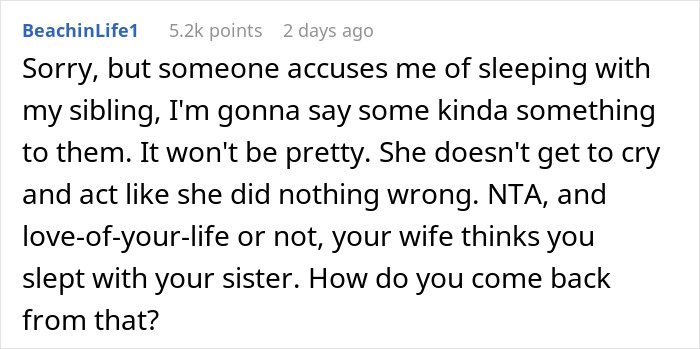 BeachinLife1 5.2k points 2 days ago

Sorry, but someone accuses me of sleeping with my sibling, I'm gonna say some kinda something to them. It won't be pretty. She doesn't get to cry and act like she did nothing wrong. NTA, and love-of-your-life or not, your wife thinks you slept with your sister. How do you come back from that?